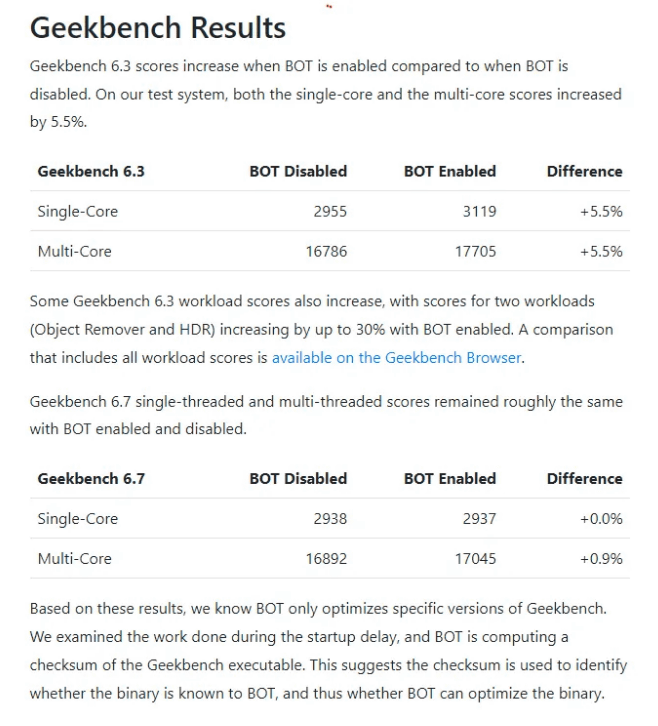 Geekbench Results

Geekbench 6.3 scores increase when BOT is enabled compared to when BOT is disabled. On our test system, both the single-core and the multi-core scores increased by 5.5%.

| Geekbench 6.3 | BOT Disabled | BOT Enabled | Difference |
|---|---|---|---|
| Single-Core | 2955 | 3119 | +5.5% |
| Multi-Core | 16786 | 17705 | +5.5% |

Some Geekbench 6.3 workload scores also increase, with scores for two workloads (Object Remover and HDR) increasing by up to 30% with BOT enabled. A comparison that includes all workload scores is available on the Geekbench Browser.

Geekbench 6.7 single-threaded and multi-threaded scores remained roughly the same with BOT enabled and disabled.

| Geekbench 6.7 | BOT Disabled | BOT Enabled | Difference |
|---|---|---|---|
| Single-Core | 2938 | 2937 | +0.0% |
| Multi-Core | 16892 | 17045 | +0.9% |

Based on these results, we know BOT only optimizes specific versions of Geekbench. We examined the work done during the startup delay, and BOT is computing a checksum of the Geekbench executable. This suggests the checksum is used to identify whether the binary is known to BOT, and thus whether BOT can optimize the binary.